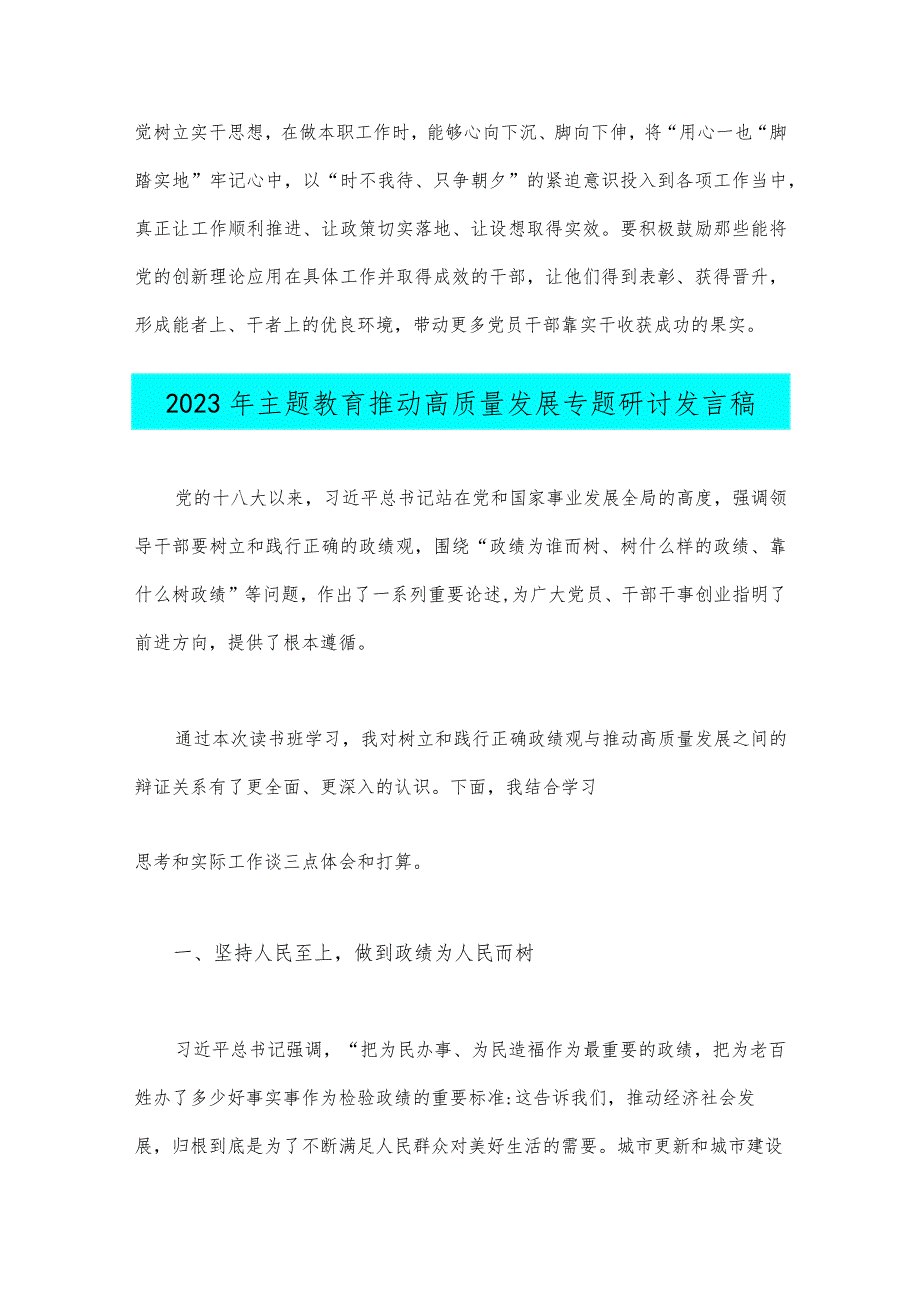 党树立实干思想，在做本职工作时，能够心向下沉、脚向下伸，将“用心一也“脚踏实地”牢记心中，以“时不我待、只争朝夕”的紧迫意识投入到各项工作当中，真正让工作顺利推进、让政策切实落地、让设想取得实效。要积极鼓励那些能将党的创新理论应用在具体工作并取得成效的干部，让他们得到表彰、获得晋升，形成能者上、干者上的优良环境，带动更多党员干部靠实干收获成功的果实。

2023年主题教育推动高质量发展专题研讨发言稿

党的十八大以来，习近平总书记站在党和国家事业发展全局的高度，强调领导干部要树立和践行正确的政绩观，围绕“政绩为谁而树、树什么样的政绩、靠什么树政绩”等问题，作出了一系列重要论述,为广大党员、干部干事创业指明了前进方向，提供了根本遵循。

通过本次读书班学习，我对树立和践行正确政绩观与推动高质量发展之间的辩证关系有了更全面、更深入的认识。下面，我结合学习

思考和实际工作谈三点体会和打算。

一、坚持人民至上，做到政绩为人民而树

习近平总书记强调，“把为民办事、为民造福作为最重要的政绩，把为老百姓办了多少好事实事作为检验政绩的重要标准:这告诉我们，推动经济社会发展，归根到底是为了不断满足人民群众对美好生活的需要。城市更新和城市建设